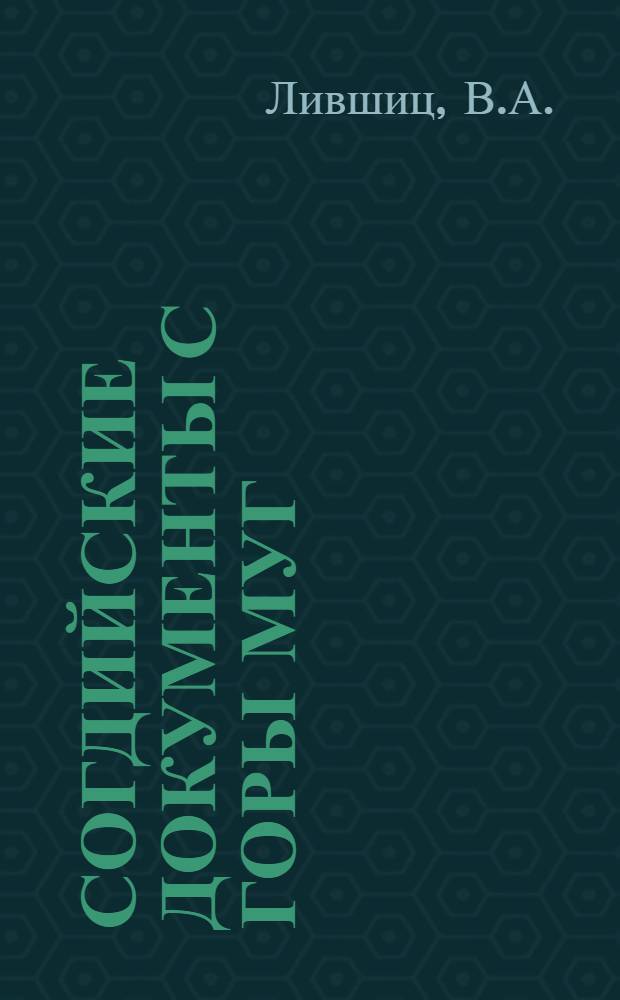 Лившиц, В.А.

СОГДИЙСКИЕ ДОКУМЕНТЫ С ГОРЫ МУГ